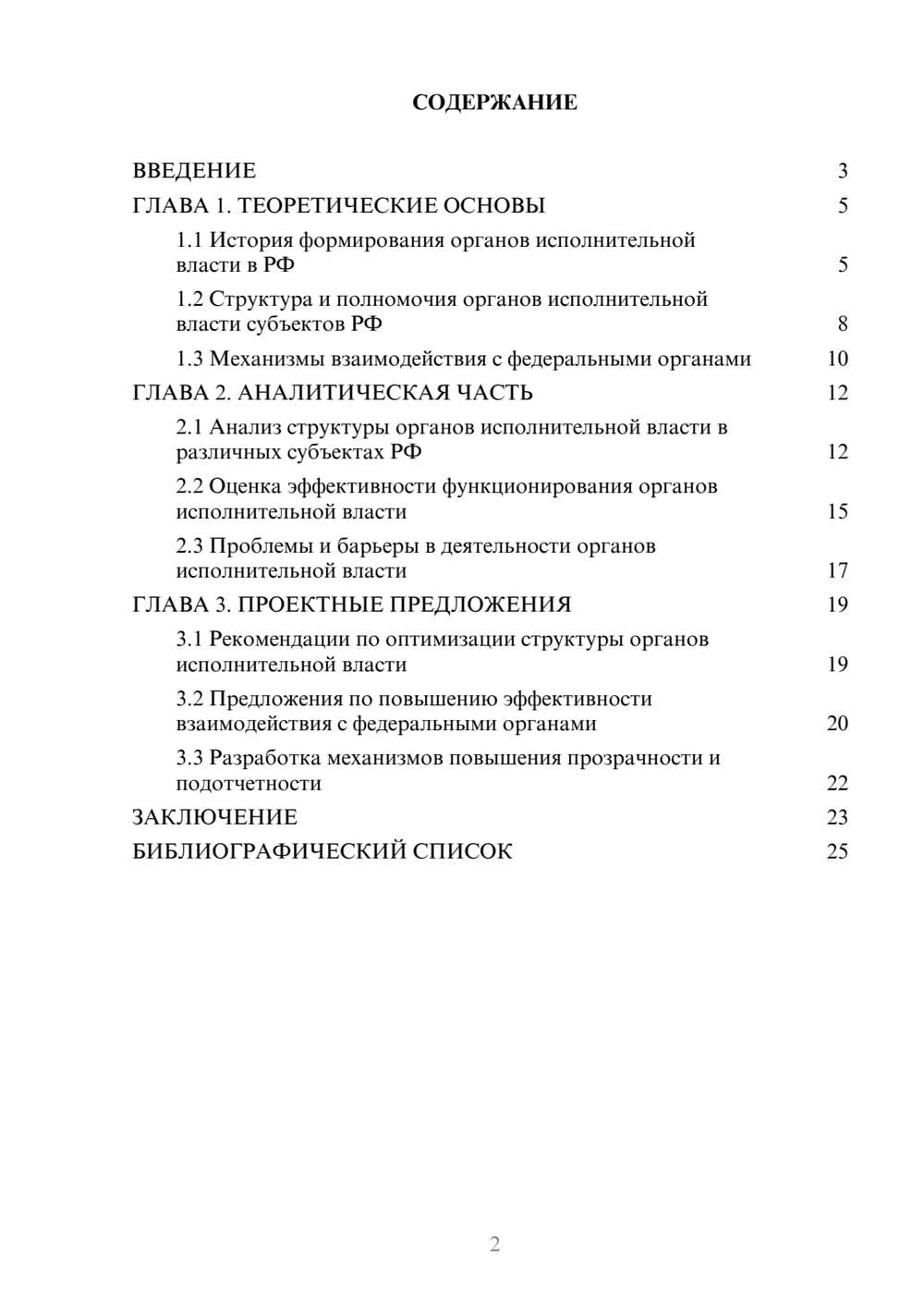 СОДЕРЖАНИЕ

ВВЕДЕНИЕ 3
ГЛАВА 1. ТЕОРЕТИЧЕСКИЕ ОСНОВЫ 5
1.1 История формирования органов исполнительной власти в РФ 5
1.2 Структура и полномочия органов исполнительной власти субъектов РФ 8
1.3 Механизмы взаимодействия с федеральными органами 10
ГЛАВА 2. АНАЛИТИЧЕСКАЯ ЧАСТЬ 12
2.1 Анализ структуры органов исполнительной власти в различных субъектах РФ 12
2.2 Оценка эффективности функционирования органов исполнительной власти 15
2.3 Проблемы и барьеры в деятельности органов исполнительной власти 17
ГЛАВА 3. ПРОЕКТНЫЕ ПРЕДЛОЖЕНИЯ 19
3.1 Рекомендации по оптимизации структуры органов исполнительной власти 19
3.2 Предложения по повышению эффективности взаимодействия с федеральными органами 20
3.3 Разработка механизмов повышения прозрачности и подотчетности 22
ЗАКЛЮЧЕНИЕ 23
БИБЛИОГРАФИЧЕСКИЙ СПИСОК 25

2